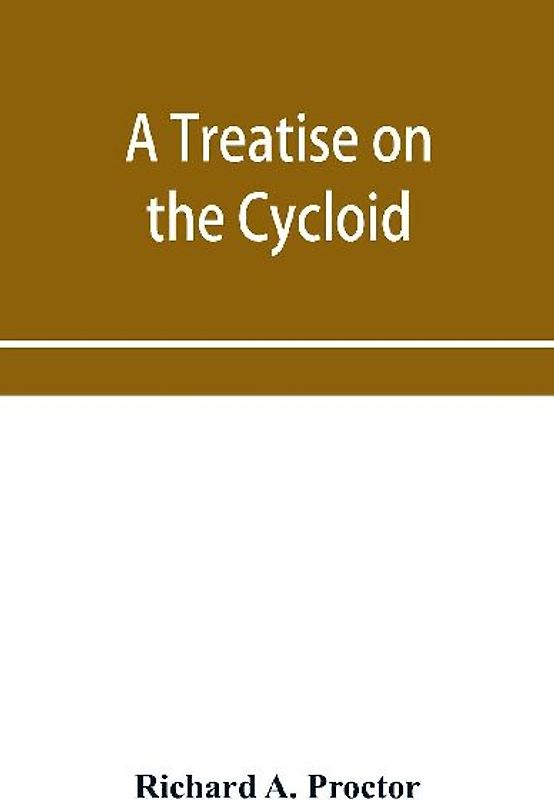 A Treatise on the Cycloid

Richard A. Proctor